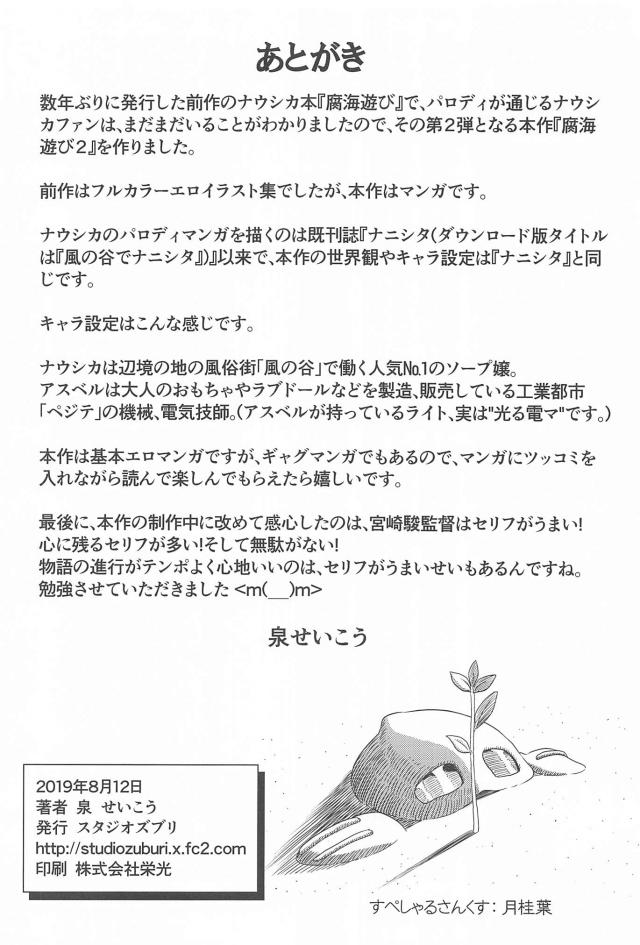 あとがき

数年ぶりに発行した前作のナウシカ本『腐海遊び』で、パロディが通じるナウシカファンは、まだまだいることがわかりましたので、その第2弾となる本作『腐海遊び2』を作りました。

前作はフルカラーエロイラスト集でしたが、本作はマンガです。

ナウシカのパロディマンガを描くのは既刊誌『ナニシタ(ダウンロード版タイトルは『風の谷でナニシタ』)』以来で、本作の世界観やキャラ設定は『ナニシタ』と同じです。

キャラ設定はこんな感じです。

ナウシカは辺境の地の風俗街「風の谷」で働く人気№1のソープ嬢。
アスベルは大人のおもちゃやラブドールなどを製造、販売している工業都市「ペジテ」の機械、電気技師。(アスベルが持っているライト、実は"光る電マ"です。)

本作は基本エロマンガですが、ギャグマンガでもあるので、マンガにツッコミを入れながら読んで楽しんでもらえたら嬉しいです。

最後に、本作の制作中に改めて感心したのは、宮崎駿監督はセリフがうまい!
心に残るセリフが多い!そして無駄がない!
物語の進行がテンポよく心地いいのは、セリフがうまいせいもあるんですね。
勉強させていただきました <m(__)m>

泉せいこう

2019年8月12日
著者 泉 せいこう
発行 スタジオズブリ
http://studiozuburi.x.fc2.com
印刷 株式会社栄光

すぺしゃるさんくす: 月桂葉